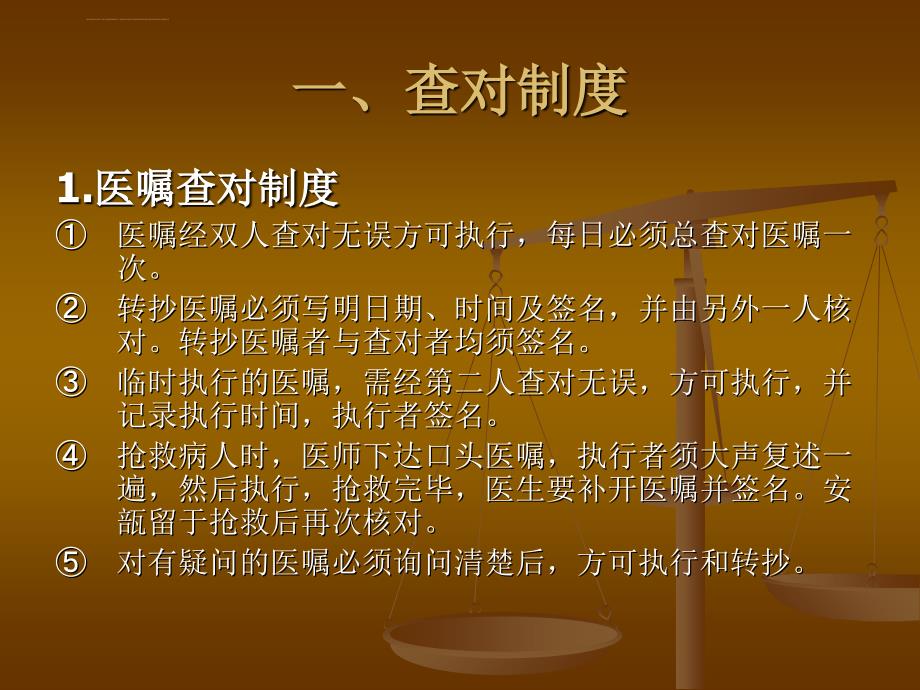 一、查对制度

1.医嘱查对制度

① 医嘱经双人查对无误方可执行，每日必须总查对医嘱一次。

② 转抄医嘱必须写明日期、时间及签名，并由另外一人核对。转抄医嘱者与查对者均须签名。

③ 临时执行的医嘱，需经第二人查对无误，方可执行，并记录执行时间，执行者签名。

④ 抢救病人时，医师下达口头医嘱，执行者须大声复述一遍，然后执行，抢救完毕，医生要补开医嘱并签名。安瓿留于抢救后再次核对。

⑤ 对有疑问的医嘱必须询问清楚后，方可执行和转抄。